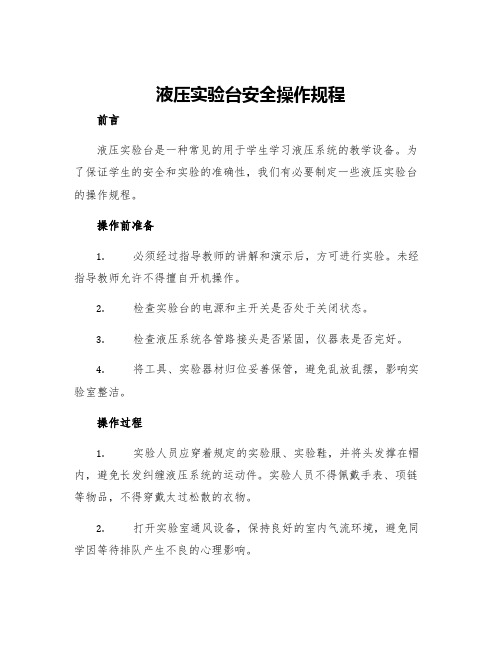 液压实验台安全操作规程

前言

液压实验台是一种常见的用于学生学习液压系统的教学设备。为了保证学生的安全和实验的准确性，我们有必要制定一些液压实验台的操作规程。

操作前准备

1. 必须经过指导教师的讲解和演示后，方可进行实验。未经指导教师允许不得擅自开机操作。

2. 检查实验台的电源和主开关是否处于关闭状态。

3. 检查液压系统各管路接头是否紧固，仪器表是否完好。

4. 将工具、实验器材归位妥善保管，避免乱放乱摆，影响实验室整洁。

操作过程

1. 实验人员应穿着规定的实验服、实验鞋，并将头发撑在帽内，避免长发纠缠液压系统的运动件。实验人员不得佩戴手表、项链等物品，不得穿戴太过松散的衣物。

2. 打开实验室通风设备，保持良好的室内气流环境，避免同学因等待排队产生不良的心理影响。